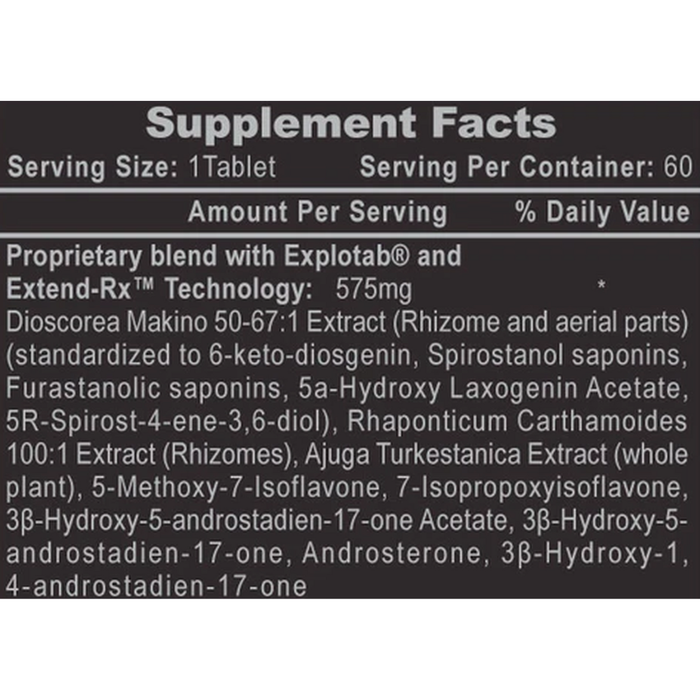 Supplement Facts

Serving Size: 1Tablet Serving Per Container: 60

Amount Per Serving % Daily Value

Proprietary blend with Explotab® and Extend-Rx™ Technology: 575mg *

Dioscorea Makino 50-67:1 Extract (Rhizome and aerial parts) (standardized to 6-keto-diosgenin, Spirostanol saponins, Furastanolic saponins, 5a-Hydroxy Laxogenin Acetate, 5R-Spirost-4-ene-3,6-diol), Rhaponticum Carthamoides 100:1 Extract (Rhizomes), Ajuga Turkestanica Extract (whole plant), 5-Methoxy-7-Isoflavone, 7-Isopropoxyisoflavone, 3β-Hydroxy-5-androstadien-17-one Acetate, 3β-Hydroxy-5-androstadien-17-one, Androsterone, 3β-Hydroxy-1, 4-androstadien-17-one